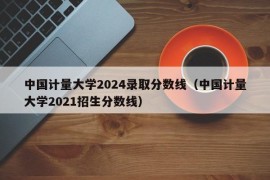 中国计量大学2024录取分数线（中国计量大学2021招生分数线）